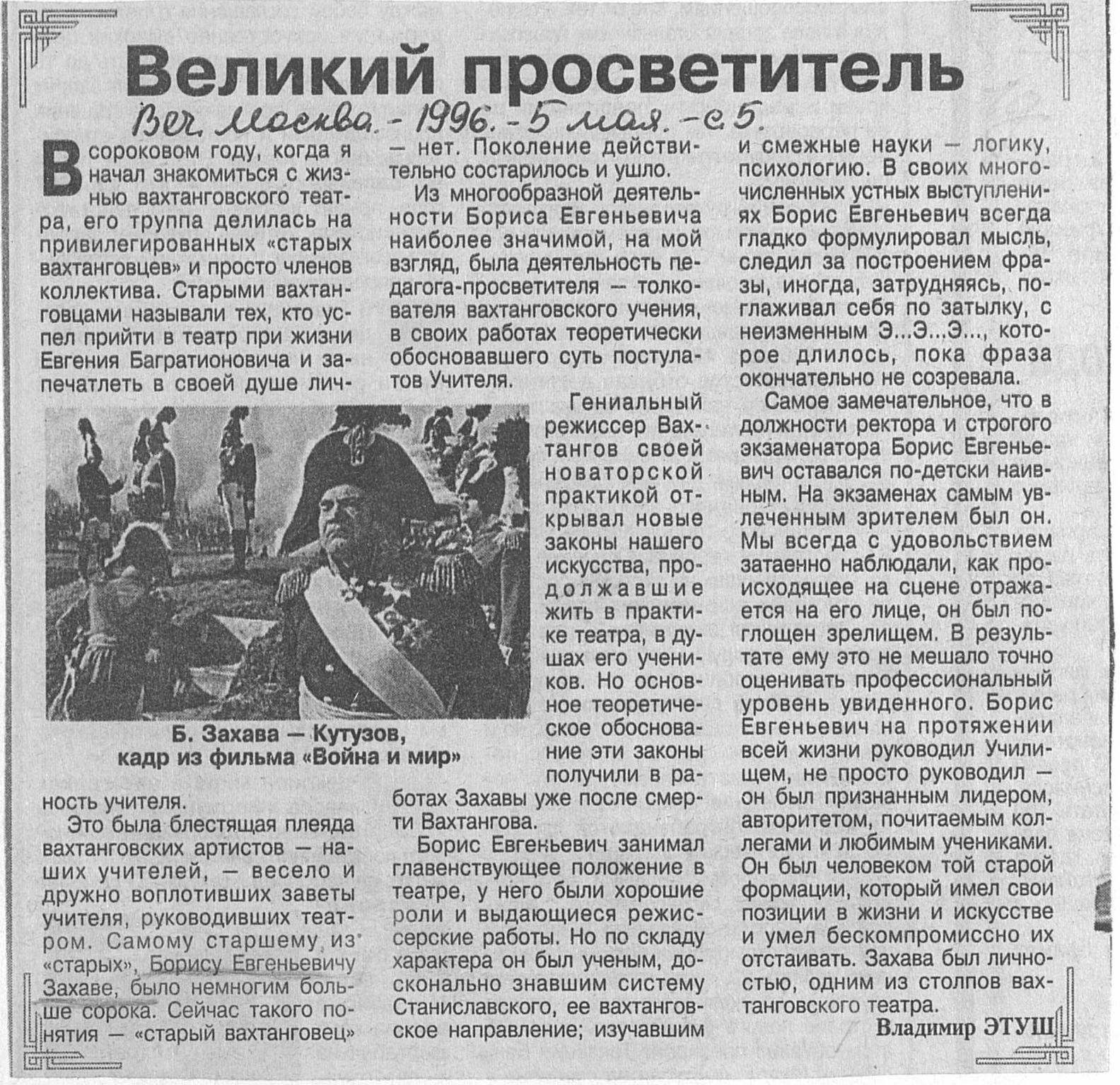 Великий просветитель

Веч. Москва. - 1996. - 5 мая. - с. 5.

В сороковом году, когда я начал знакомиться с жизнью вахтанговского театра, его труппа делилась на привилегированных «старых вахтанговцев» и просто членов коллектива. Старыми вахтанговцами называли тех, кто успел прийти в театр при жизни Евгения Багратионовича и запечатлеть в своей душе личность учителя.

Б. Захава — Кутузов, кадр из фильма «Война и мир»

Это была блестящая плеяда вахтанговских артистов — наших учителей, — весело и дружно воплотивших заветы учителя, руководивших театром. Самому старшему из «старых», Борису Евгеньевичу Захаве, было немногим больше сорока. Сейчас такого понятия — «старый вахтанговец» — нет. Поколение действительно состарилось и ушло.

Из многообразной деятельности Бориса Евгеньевича наиболее значимой, на мой взгляд, была деятельность педагога-просветителя — толкователя вахтанговского учения, в своих работах теоретически обосновавшего суть постулатов Учителя.

Гениальный режиссер Вахтангов своей новаторской практикой открывал новые законы нашего искусства, продолжавшие жить в практике театра, в душах его учеников. Но основное теоретическое обоснование эти законы получили в работах Захавы уже после смерти Вахтангова.

Борис Евгеньевич занимал главенствующее положение в театре, у него были хорошие роли и выдающиеся режиссерские работы. Но по складу характера он был ученым, досконально знавшим систему Станиславского, ее вахтанговское направление; изучавшим и смежные науки — логику, психологию. В своих многочисленных устных выступлениях Борис Евгеньевич всегда гладко формулировал мысль, следил за построением фразы, иногда, затрудняясь, поглаживал себя по затылку, с неизменным Э...Э...Э..., которое длилось, пока фраза окончательно не созревала.

Самое замечательное, что в должности ректора и строгого экзаменатора Борис Евгеньевич оставался по-детски наивным. На экзаменах самым увлеченным зрителем был он. Мы всегда с удовольствием затаенно наблюдали, как происходящее на сцене отражается на его лице, он был поглощен зрелищем. В результате ему это не мешало точно оценивать профессиональный уровень увиденного. Борис Евгеньевич на протяжении всей жизни руководил Училищем, не просто руководил — он был признанным лидером, авторитетом, почитаемым коллегами и любимым учениками. Он был человеком той старой формации, который имел свои позиции в жизни и искусстве и умел бескомпромиссно их отстаивать. Захава был личностью, одним из столпов вахтанговского театра.

Владимир ЭТУШ